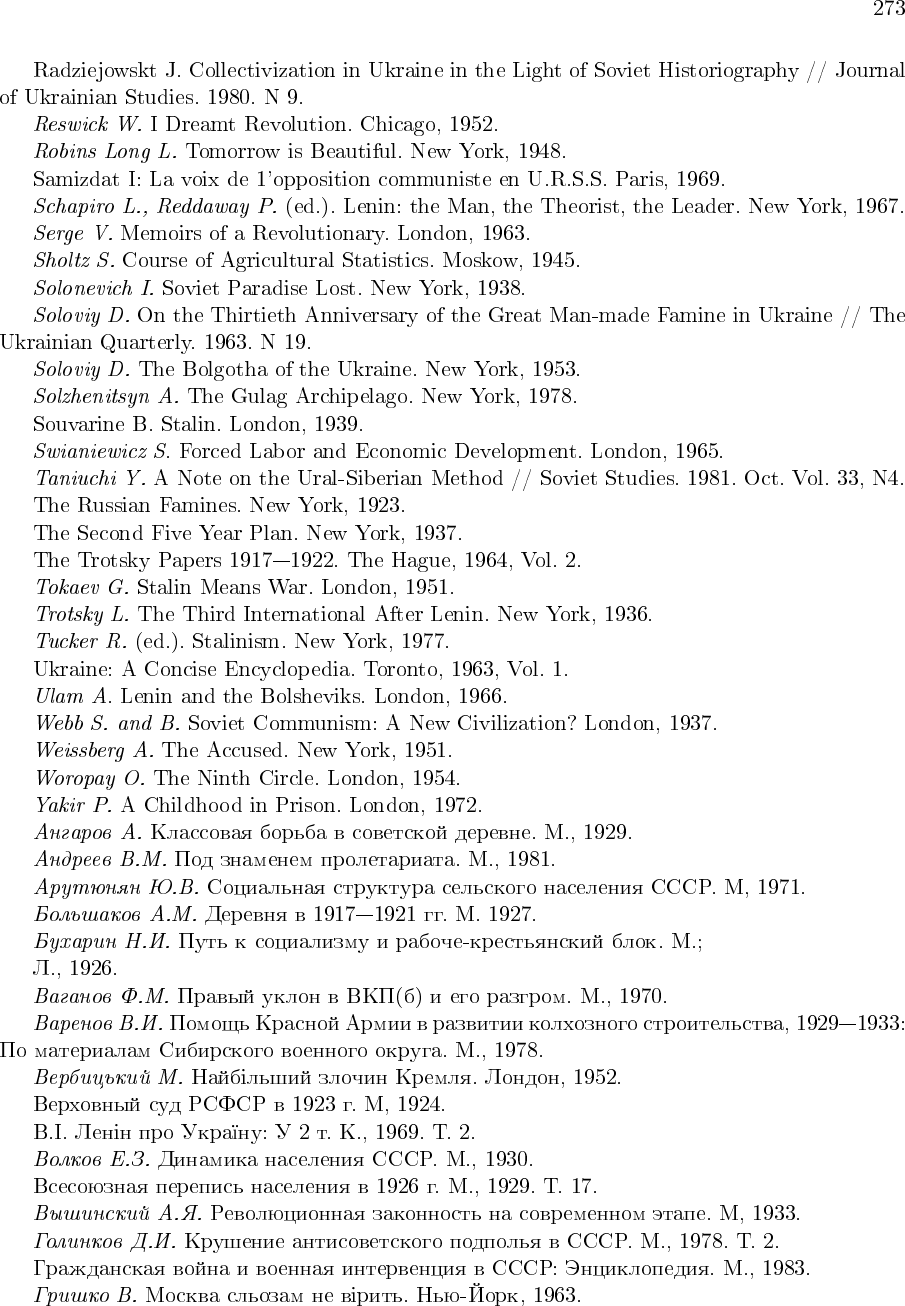 273

Radziejowskt J. Collectivization in Ukraine in the Light of Soviet Historiography // Journal of Ukrainian Studies. 1980. N 9.

Reswick W. I Dreamt Revolution. Chicago, 1952.

Robins Long L. Tomorrow is Beautiful. New York, 1948.

Samizdat I: La voix de 1'opposition communiste en U.R.S.S. Paris, 1969.

Schapiro L., Reddaway P. (ed.). Lenin: the Man, the Theorist, the Leader. New York, 1967.

Serge V. Memoirs of a Revolutionary. London, 1963.

Sholtz S. Course of Agricultural Statistics. Moskow, 1945.

Solonevich I. Soviet Paradise Lost. New York, 1938.

Soloviy D. On the Thirtieth Anniversary of the Great Man-made Famine in Ukraine // The Ukrainian Quarterly. 1963. N 19.

Soloviy D. The Bolgotha of the Ukraine. New York, 1953.

Solzhenitsyn A. The Gulag Archipelago. New York, 1978.

Souvarine B. Stalin. London, 1939.

Swianiewicz S. Forced Labor and Economic Development. London, 1965.

Taniuchi Y. A Note on the Ural-Siberian Method // Soviet Studies. 1981. Oct. Vol. 33, N4.

The Russian Famines. New York, 1923.

The Second Five Year Plan. New York, 1937.

The Trotsky Papers 1917—1922. The Hague, 1964, Vol. 2.

Tokaev G. Stalin Means War. London, 1951.

Trotsky L. The Third International After Lenin. New York, 1936.

Tucker R. (ed.). Stalinism. New York, 1977.

Ukraine: A Concise Encyclopedia. Toronto, 1963, Vol. 1.

Ulam A. Lenin and the Bolsheviks. London, 1966.

Webb S. and B. Soviet Communism: A New Civilization? London, 1937.

Weissberg A. The Accused. New York, 1951.

Woropay O. The Ninth Circle. London, 1954.

Yakir P. A Childhood in Prison. London, 1972.

Ангаров А. Классовая борьба в советской деревне. М., 1929.

Андреев В.М. Под знаменем пролетариата. М., 1981.

Арутюнян Ю.В. Социальная структура сельского населения СССР. М, 1971.

Большаков А.М. Деревня в 1917—1921 гг. М. 1927.

Бухарин Н.И. Путь к социализму и рабоче-крестьянский блок. М.; Л., 1926.

Ваганов Ф.М. Правый уклон в ВКП(б) и его разгром. М., 1970.

Варенов В.И. Помощь Красной Армии в развитии колхозного строительства, 1929—1933: По материалам Сибирского военного округа. М., 1978.

Вербицький М. Найбільший злочин Кремля. Лондон, 1952.

Верховный суд РСФСР в 1923 г. М, 1924.

В.І. Ленін про Україну: У 2 т. К., 1969. Т. 2.

Волков Е.З. Динамика населения СССР. М., 1930.

Всесоюзная перепись населения в 1926 г. М., 1929. Т. 17.

Вышинский А.Я. Революционная законность на современном этапе. М, 1933.

Голинков Д.И. Крушение антисоветского подполья в СССР. М., 1978. Т. 2.

Гражданская война и военная интервенция в СССР: Энциклопедия. М., 1983.

Гришко В. Москва сльозам не вірить. Нью-Йорк, 1963.